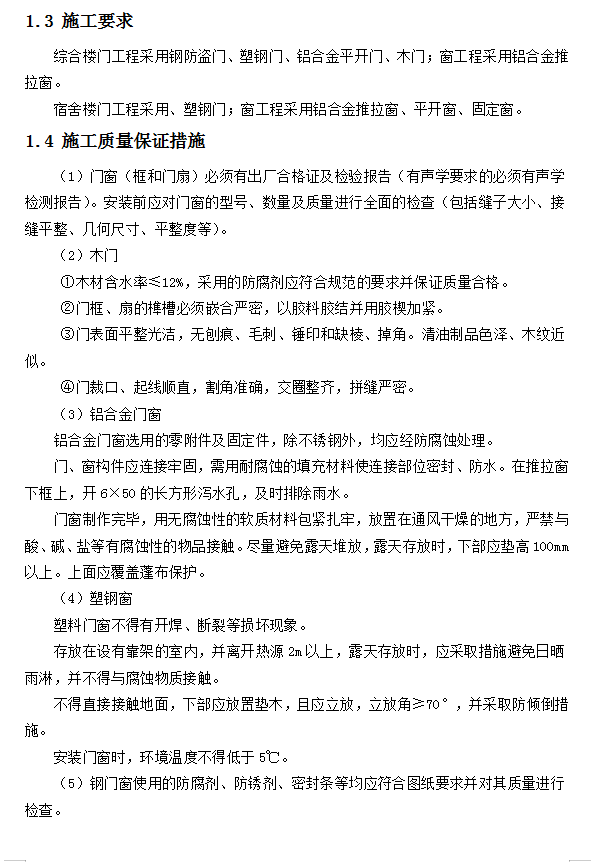 1.3 施工要求

综合楼门工程采用钢防盗门、塑钢门、铝合金平开门、木门；窗工程采用铝合金推拉窗。

宿舍楼门工程采用、塑钢门；窗工程采用铝合金推拉窗、平开窗、固定窗。

1.4 施工质量保证措施

（1）门窗（框和门扇）必须有出厂合格证及检验报告（有声学要求的必须有声学检测报告）。安装前应对门窗的型号、数量及质量进行全面的检查（包括缝子大小、接缝平整、几何尺寸、平整度等）。

（2）木门

①木材含水率≤12%，采用的防腐剂应符合规范的要求并保证质量合格。

②门框、扇的榫槽必须嵌合严密，以胶料胶结并用胶楔加紧。

③门表面平整光洁，无刨痕、毛刺、锤印和缺棱、掉角。清油制品色泽、木纹近似。

④门裁口、起线顺直，割角准确，交圈整齐，拼缝严密。

（3）铝合金门窗

铝合金门窗选用的零附件及固定件，除不锈钢外，均应经防腐蚀处理。

门、窗构件应连接牢固，需用耐腐蚀的填充材料使连接部位密封、防水。在推拉窗下框上，开 6×50 的长方形泻水孔，及时排除雨水。

门窗制作完毕，用无腐蚀性的软质材料包紧扎牢，放置在通风干燥的地方，严禁与酸、碱、盐等有腐蚀性的物品接触。尽量避免露天堆放，露天存放时，下部应垫高 100mm 以上。上面应覆盖蓬布保护。

（4）塑钢窗

塑料门窗不得有开焊、断裂等损坏现象。

存放在设有靠架的室内，并离开热源 2m 以上，露天存放时，应采取措施避免日晒雨淋，并不得与腐蚀物质接触。

不得直接接触地面，下部应放置垫木，且应立放，立放角≥70°，并采取防倾倒措施。

安装门窗时，环境温度不得低于 5℃。

（5）钢门窗使用的防腐剂、防锈剂、密封条等均应符合图纸要求并对其质量进行检查。